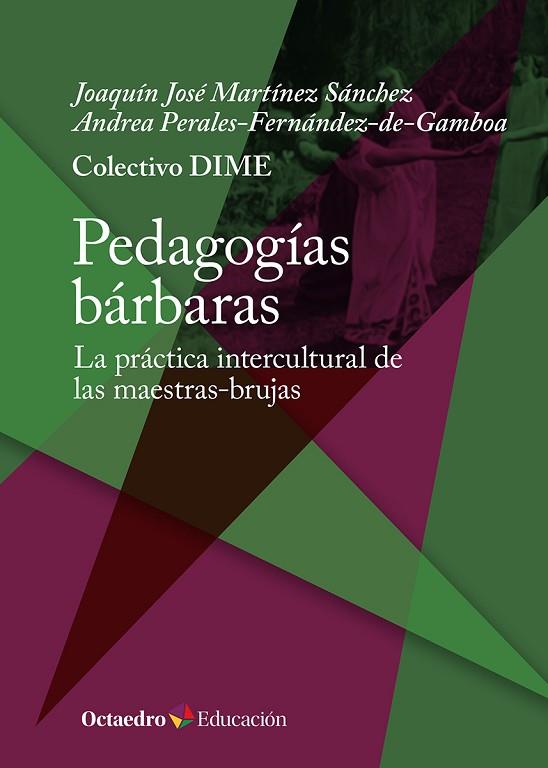 Joaquín José Martínez Sánchez
Andrea Perales-Fernández-de-Gamboa
Colectivo DIME

Pedagogías bárbaras

La práctica intercultural de las maestras-brujas

Octaedro Educación